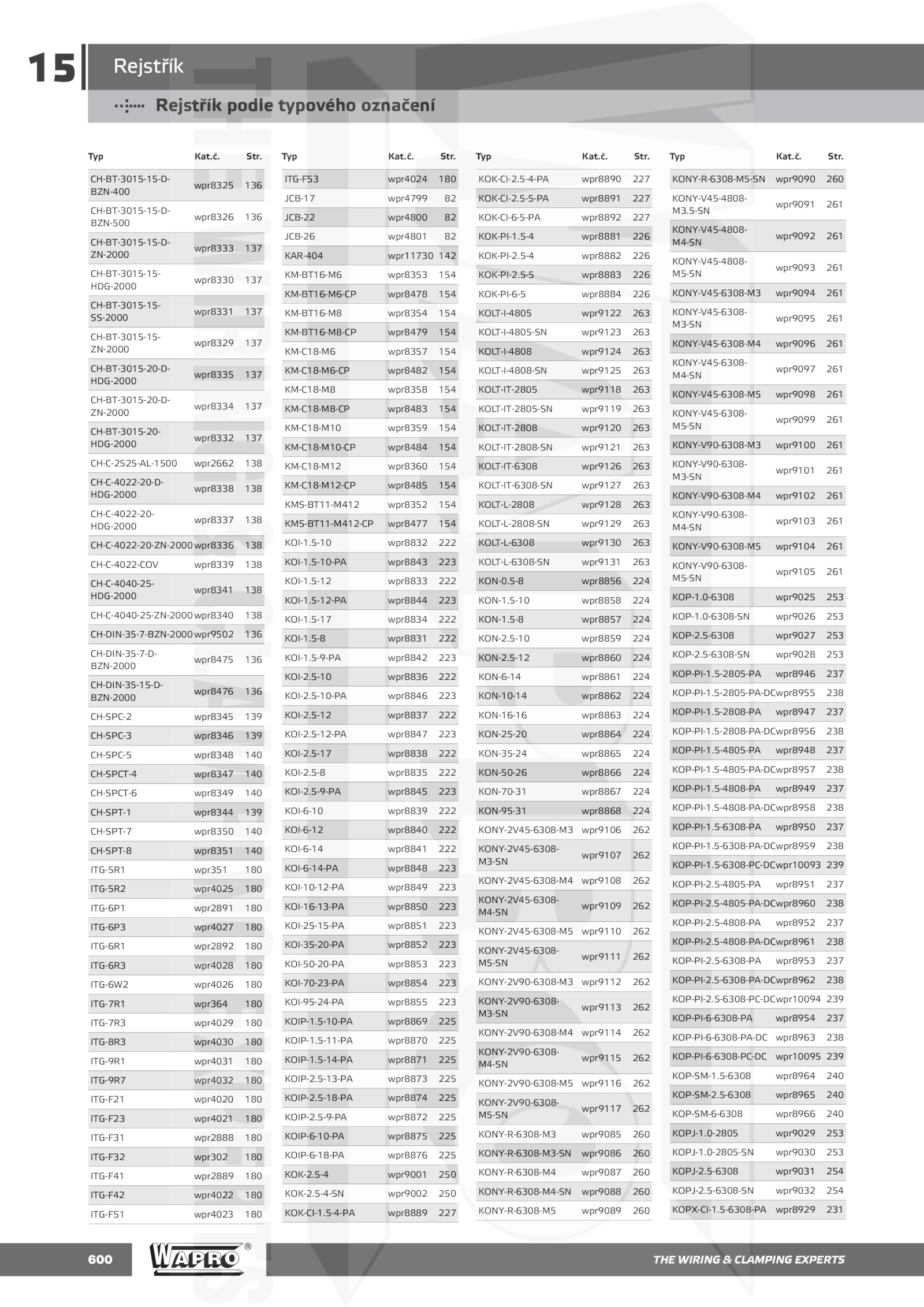 15 Rejstřík

Rejstřík podle typového označení

| Typ | Kat.č. | Str. |
|---|---|---|
| CH-BT-3015-15-D-BZN-400 | wpr8325 | 136 |
| CH-BT-3015-15-D-BZN-500 | wpr8326 | 136 |
| CH-BT-3015-15-D-ZN-2000 | wpr8333 | 137 |
| CH-BT-3015-15-HDG-2000 | wpr8330 | 137 |
| CH-BT-3015-15-SS-2000 | wpr8331 | 137 |
| CH-BT-3015-15-ZN-2000 | wpr8329 | 137 |
| CH-BT-3015-20-D-HDG-2000 | wpr8335 | 137 |
| CH-BT-3015-20-D-ZN-2000 | wpr8334 | 137 |
| CH-BT-3015-20-HDG-2000 | wpr8332 | 137 |
| CH-C-2525-AL-1500 | wpr2662 | 138 |
| CH-C-4022-20-D-HDG-2000 | wpr8338 | 138 |
| CH-C-4022-20-HDG-2000 | wpr8337 | 138 |
| CH-C-4022-20-ZN-2000 | wpr8336 | 138 |
| CH-C-4022-COV | wpr8339 | 138 |
| CH-C-4040-25-HDG-2000 | wpr8341 | 138 |
| CH-C-4040-25-ZN-2000 | wpr8340 | 138 |
| CH-DIN-35-7-BZN-2000 | wpr9502 | 136 |
| CH-DIN-35-7-D-BZN-2000 | wpr8475 | 136 |
| CH-DIN-35-15-D-BZN-2000 | wpr8476 | 136 |
| CH-SPC-2 | wpr8345 | 139 |
| CH-SPC-3 | wpr8346 | 139 |
| CH-SPC-5 | wpr8348 | 140 |
| CH-SPCT-4 | wpr8347 | 140 |
| CH-SPCT-6 | wpr8349 | 140 |
| CH-SPT-1 | wpr8344 | 139 |
| CH-SPT-7 | wpr8350 | 140 |
| CH-SPT-8 | wpr8351 | 140 |
| ITG-5R1 | wpr351 | 180 |
| ITG-5R2 | wpr4025 | 180 |
| ITG-6P1 | wpr2891 | 180 |
| ITG-6P3 | wpr4027 | 180 |
| ITG-6R1 | wpr2892 | 180 |
| ITG-6R3 | wpr4028 | 180 |
| ITG-6W2 | wpr4026 | 180 |
| ITG-7R1 | wpr364 | 180 |
| ITG-7R3 | wpr4029 | 180 |
| ITG-8R3 | wpr4030 | 180 |
| ITG-9R1 | wpr4031 | 180 |
| ITG-9R7 | wpr4032 | 180 |
| ITG-F21 | wpr4020 | 180 |
| ITG-F23 | wpr4021 | 180 |
| ITG-F31 | wpr2888 | 180 |
| ITG-F32 | wpr302 | 180 |
| ITG-F41 | wpr2889 | 180 |
| ITG-F42 | wpr4022 | 180 |
| ITG-F51 | wpr4023 | 180 |

| Typ | Kat.č. | Str. |
|---|---|---|
| ITG-F53 | wpr4024 | 180 |
| JCB-17 | wpr4799 | 82 |
| JCB-22 | wpr4800 | 82 |
| JCB-26 | wpr4801 | 82 |
| KAR-404 | wpr11730 | 142 |
| KM-BT16-M6 | wpr8353 | 154 |
| KM-BT16-M6-CP | wpr8478 | 154 |
| KM-BT16-M8 | wpr8354 | 154 |
| KM-BT16-M8-CP | wpr8479 | 154 |
| KM-C18-M6 | wpr8357 | 154 |
| KM-C18-M6-CP | wpr8482 | 154 |
| KM-C18-M8 | wpr8358 | 154 |
| KM-C18-M8-CP | wpr8483 | 154 |
| KM-C18-M10 | wpr8359 | 154 |
| KM-C18-M10-CP | wpr8484 | 154 |
| KM-C18-M12 | wpr8360 | 154 |
| KM-C18-M12-CP | wpr8485 | 154 |
| KMS-BT11-M412 | wpr8352 | 154 |
| KMS-BT11-M412-CP | wpr8477 | 154 |
| KOI-1.5-10 | wpr8832 | 222 |
| KOI-1.5-10-PA | wpr8843 | 223 |
| KOI-1.5-12 | wpr8833 | 222 |
| KOI-1.5-12-PA | wpr8844 | 223 |
| KOI-1.5-17 | wpr8834 | 222 |
| KOI-1.5-8 | wpr8831 | 222 |
| KOI-1.5-9-PA | wpr8842 | 223 |
| KOI-2.5-10 | wpr8836 | 222 |
| KOI-2.5-10-PA | wpr8846 | 223 |
| KOI-2.5-12 | wpr8837 | 222 |
| KOI-2.5-12-PA | wpr8847 | 223 |
| KOI-2.5-17 | wpr8838 | 222 |
| KOI-2.5-8 | wpr8835 | 222 |
| KOI-2.5-9-PA | wpr8845 | 223 |
| KOI-6-10 | wpr8839 | 222 |
| KOI-6-12 | wpr8840 | 222 |
| KOI-6-14 | wpr8841 | 222 |
| KOI-6-14-PA | wpr8848 | 223 |
| KOI-10-12-PA | wpr8849 | 223 |
| KOI-16-13-PA | wpr8850 | 223 |
| KOI-25-15-PA | wpr8851 | 223 |
| KOI-35-20-PA | wpr8852 | 223 |
| KOI-50-20-PA | wpr8853 | 223 |
| KOI-70-23-PA | wpr8854 | 223 |
| KOI-95-24-PA | wpr8855 | 223 |
| KOIP-1.5-10-PA | wpr8869 | 225 |
| KOIP-1.5-11-PA | wpr8870 | 225 |
| KOIP-1.5-14-PA | wpr8871 | 225 |
| KOIP-2.5-13-PA | wpr8873 | 225 |
| KOIP-2.5-18-PA | wpr8874 | 225 |
| KOIP-2.5-9-PA | wpr8872 | 225 |
| KOIP-6-10-PA | wpr8875 | 225 |
| KOIP-6-18-PA | wpr8876 | 225 |
| KOK-2.5-4 | wpr9001 | 250 |
| KOK-2.5-4-SN | wpr9002 | 250 |
| KOK-CI-1.5-4-PA | wpr8889 | 227 |

| Typ | Kat.č. | Str. |
|---|---|---|
| KOK-CI-2.5-4-PA | wpr8890 | 227 |
| KOK-CI-2.5-5-PA | wpr8891 | 227 |
| KOK-CI-6-5-PA | wpr8892 | 227 |
| KOK-PI-1.5-4 | wpr8881 | 226 |
| KOK-PI-2.5-4 | wpr8882 | 226 |
| KOK-PI-2.5-5 | wpr8883 | 226 |
| KOK-PI-6-5 | wpr8884 | 226 |
| KOLT-I-4805 | wpr9122 | 263 |
| KOLT-I-4805-SN | wpr9123 | 263 |
| KOLT-I-4808 | wpr9124 | 263 |
| KOLT-I-4808-SN | wpr9125 | 263 |
| KOLT-IT-2805 | wpr9118 | 263 |
| KOLT-IT-2805-SN | wpr9119 | 263 |
| KOLT-IT-2808 | wpr9120 | 263 |
| KOLT-IT-2808-SN | wpr9121 | 263 |
| KOLT-IT-6308 | wpr9126 | 263 |
| KOLT-IT-6308-SN | wpr9127 | 263 |
| KOLT-L-2808 | wpr9128 | 263 |
| KOLT-L-2808-SN | wpr9129 | 263 |
| KOLT-L-6308 | wpr9130 | 263 |
| KOLT-L-6308-SN | wpr9131 | 263 |
| KON-0.5-8 | wpr8856 | 224 |
| KON-1.5-10 | wpr8858 | 224 |
| KON-1.5-8 | wpr8857 | 224 |
| KON-2.5-10 | wpr8859 | 224 |
| KON-2.5-12 | wpr8860 | 224 |
| KON-6-14 | wpr8861 | 224 |
| KON-10-14 | wpr8862 | 224 |
| KON-16-16 | wpr8863 | 224 |
| KON-25-20 | wpr8864 | 224 |
| KON-35-24 | wpr8865 | 224 |
| KON-50-26 | wpr8866 | 224 |
| KON-70-31 | wpr8867 | 224 |
| KON-95-31 | wpr8868 | 224 |
| KONY-2V45-6308-M3 | wpr9106 | 262 |
| KONY-2V45-6308-M3-SN | wpr9107 | 262 |
| KONY-2V45-6308-M4 | wpr9108 | 262 |
| KONY-2V45-6308-M4-SN | wpr9109 | 262 |
| KONY-2V45-6308-M5 | wpr9110 | 262 |
| KONY-2V45-6308-M5-SN | wpr9111 | 262 |
| KONY-2V90-6308-M3 | wpr9112 | 262 |
| KONY-2V90-6308-M3-SN | wpr9113 | 262 |
| KONY-2V90-6308-M4 | wpr9114 | 262 |
| KONY-2V90-6308-M4-SN | wpr9115 | 262 |
| KONY-2V90-6308-M5 | wpr9116 | 262 |
| KONY-2V90-6308-M5-SN | wpr9117 | 262 |
| KONY-R-6308-M3 | wpr9085 | 260 |
| KONY-R-6308-M3-SN | wpr9086 | 260 |
| KONY-R-6308-M4 | wpr9087 | 260 |
| KONY-R-6308-M4-SN | wpr9088 | 260 |
| KONY-R-6308-M5 | wpr9089 | 260 |

| Typ | Kat.č. | Str. |
|---|---|---|
| KONY-R-6308-M5-SN | wpr9090 | 260 |
| KONY-V45-4808-M3.5-SN | wpr9091 | 261 |
| KONY-V45-4808-M4-SN | wpr9092 | 261 |
| KONY-V45-4808-M5-SN | wpr9093 | 261 |
| KONY-V45-6308-M3 | wpr9094 | 261 |
| KONY-V45-6308-M3-SN | wpr9095 | 261 |
| KONY-V45-6308-M4 | wpr9096 | 261 |
| KONY-V45-6308-M4-SN | wpr9097 | 261 |
| KONY-V45-6308-M5 | wpr9098 | 261 |
| KONY-V45-6308-M5-SN | wpr9099 | 261 |
| KONY-V90-6308-M3 | wpr9100 | 261 |
| KONY-V90-6308-M3-SN | wpr9101 | 261 |
| KONY-V90-6308-M4 | wpr9102 | 261 |
| KONY-V90-6308-M4-SN | wpr9103 | 261 |
| KONY-V90-6308-M5 | wpr9104 | 261 |
| KONY-V90-6308-M5-SN | wpr9105 | 261 |
| KOP-1.0-6308 | wpr9025 | 253 |
| KOP-1.0-6308-SN | wpr9026 | 253 |
| KOP-2.5-6308 | wpr9027 | 253 |
| KOP-2.5-6308-SN | wpr9028 | 253 |
| KOP-PI-1.5-2805-PA | wpr8946 | 237 |
| KOP-PI-1.5-2805-PA-DC | wpr8955 | 238 |
| KOP-PI-1.5-2808-PA | wpr8947 | 237 |
| KOP-PI-1.5-2808-PA-DC | wpr8956 | 238 |
| KOP-PI-1.5-4805-PA | wpr8948 | 237 |
| KOP-PI-1.5-4805-PA-DC | wpr8957 | 238 |
| KOP-PI-1.5-4808-PA | wpr8949 | 237 |
| KOP-PI-1.5-4808-PA-DC | wpr8958 | 238 |
| KOP-PI-1.5-6308-PA | wpr8950 | 237 |
| KOP-PI-1.5-6308-PA-DC | wpr8959 | 238 |
| KOP-PI-1.5-6308-PC-DC | wpr10093 | 239 |
| KOP-PI-2.5-4805-PA | wpr8951 | 237 |
| KOP-PI-2.5-4805-PA-DC | wpr8960 | 238 |
| KOP-PI-2.5-4808-PA | wpr8952 | 237 |
| KOP-PI-2.5-4808-PA-DC | wpr8961 | 238 |
| KOP-PI-2.5-6308-PA | wpr8953 | 237 |
| KOP-PI-2.5-6308-PA-DC | wpr8962 | 238 |
| KOP-PI-2.5-6308-PC-DC | wpr10094 | 239 |
| KOP-PI-6-6308-PA | wpr8954 | 237 |
| KOP-PI-6-6308-PA-DC | wpr8963 | 238 |
| KOP-PI-6-6308-PC-DC | wpr10095 | 239 |
| KOP-SM-1.5-6308 | wpr8964 | 240 |
| KOP-SM-2.5-6308 | wpr8965 | 240 |
| KOP-SM-6-6308 | wpr8966 | 240 |
| KOPJ-1.0-2805 | wpr9029 | 253 |
| KOPJ-1.0-2805-SN | wpr9030 | 253 |
| KOPJ-2.5-6308 | wpr9031 | 254 |
| KOPJ-2.5-6308-SN | wpr9032 | 254 |
| KOPX-CI-1.5-6308-PA | wpr8929 | 231 |

600 WAPRO® THE WIRING & CLAMPING EXPERTS